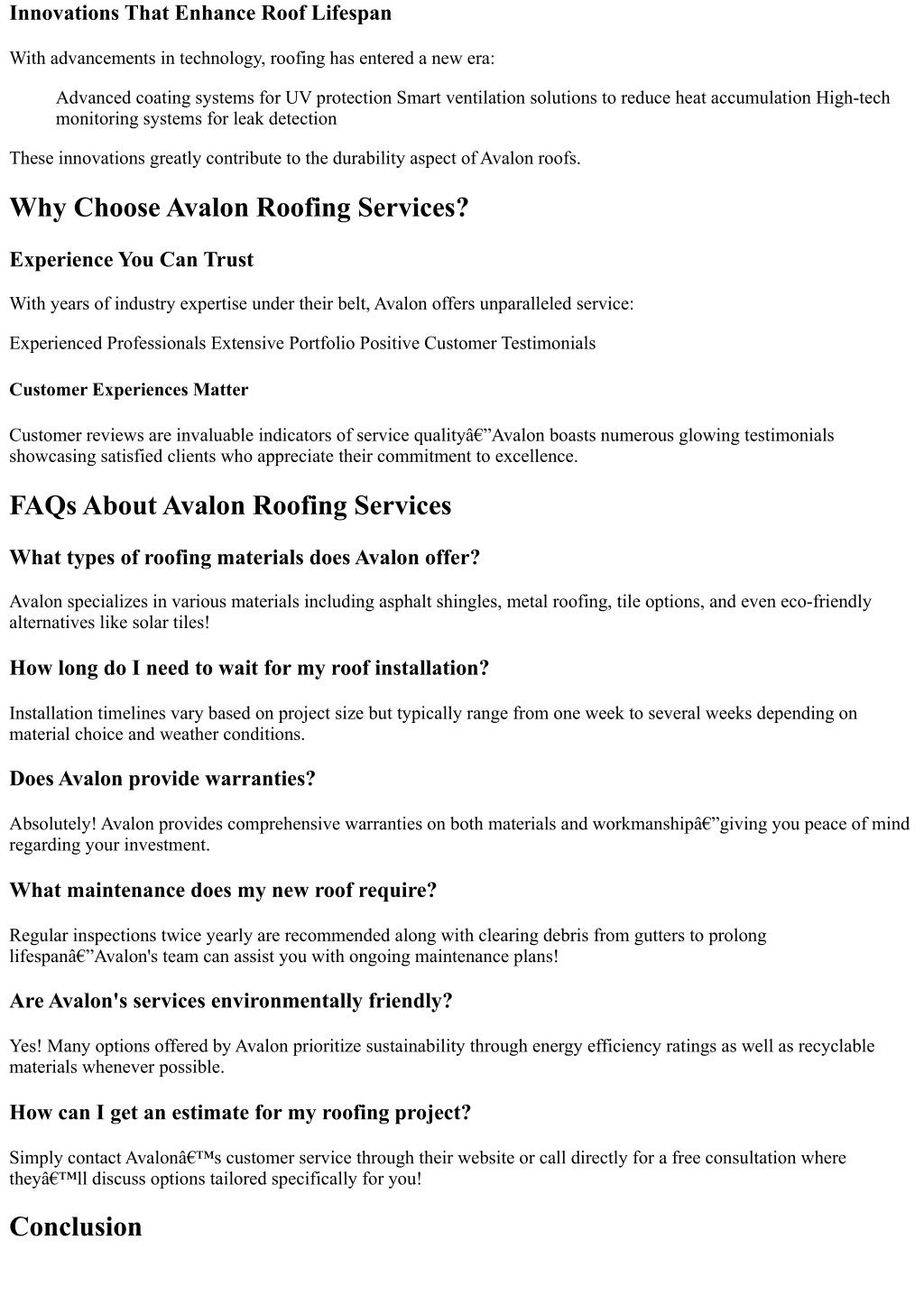 Innovations That Enhance Roof Lifespan

With advancements in technology, roofing has entered a new era:

Advanced coating systems for UV protection Smart ventilation solutions to reduce heat accumulation High-tech monitoring systems for leak detection

These innovations greatly contribute to the durability aspect of Avalon roofs.

Why Choose Avalon Roofing Services?

Experience You Can Trust

With years of industry expertise under their belt, Avalon offers unparalleled service:

Experienced Professionals Extensive Portfolio Positive Customer Testimonials

Customer Experiences Matter

Customer reviews are invaluable indicators of service qualityâ€”Avalon boasts numerous glowing testimonials showcasing satisfied clients who appreciate their commitment to excellence.

FAQs About Avalon Roofing Services

What types of roofing materials does Avalon offer?

Avalon specializes in various materials including asphalt shingles, metal roofing, tile options, and even eco-friendly alternatives like solar tiles!

How long do I need to wait for my roof installation?

Installation timelines vary based on project size but typically range from one week to several weeks depending on material choice and weather conditions.

Does Avalon provide warranties?

Absolutely! Avalon provides comprehensive warranties on both materials and workmanshipâ€”giving you peace of mind regarding your investment.

What maintenance does my new roof require?

Regular inspections twice yearly are recommended along with clearing debris from gutters to prolong lifespanâ€”Avalon's team can assist you with ongoing maintenance plans!

Are Avalon's services environmentally friendly?

Yes! Many options offered by Avalon prioritize sustainability through energy efficiency ratings as well as recyclable materials whenever possible.

How can I get an estimate for my roofing project?

Simply contact Avalonâ€™s customer service through their website or call directly for a free consultation where theyâ€™ll discuss options tailored specifically for you!

Conclusion